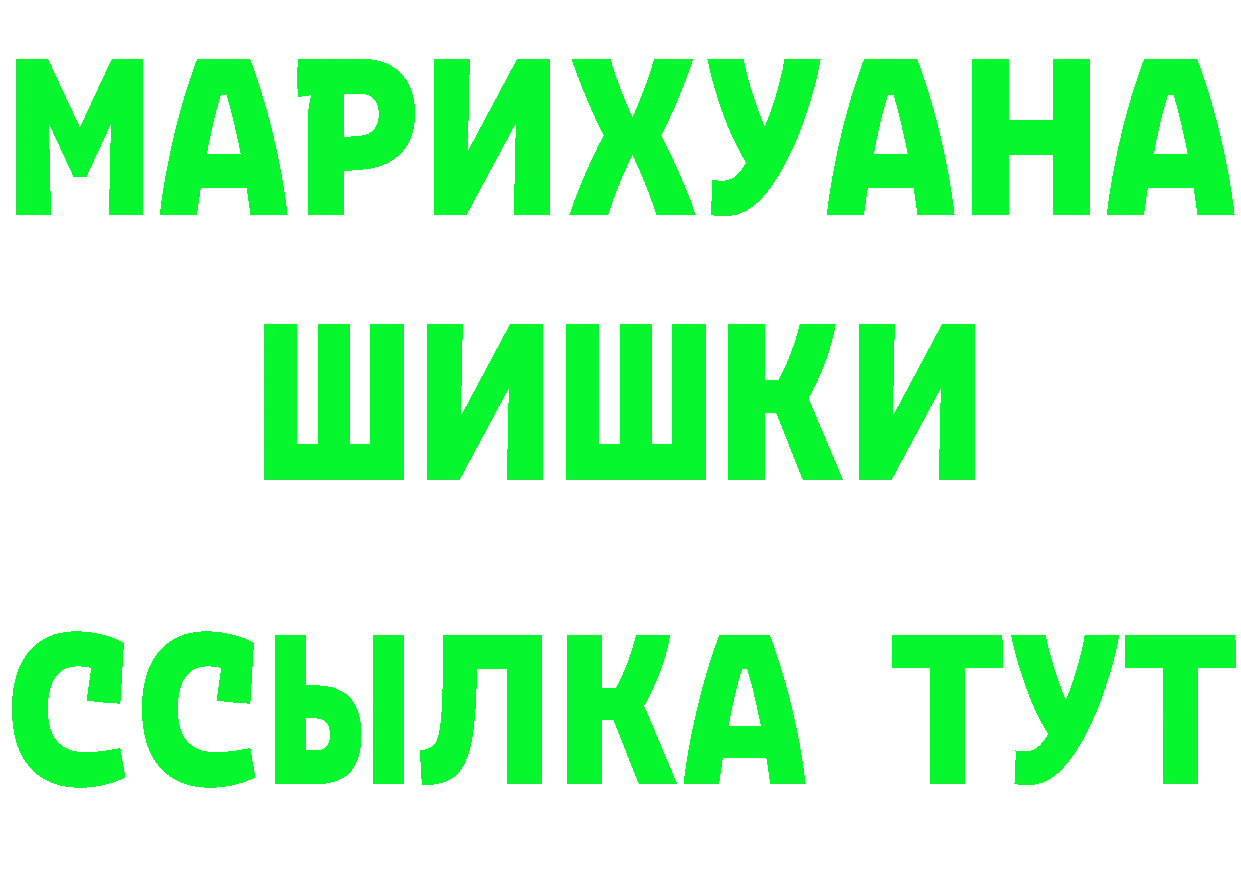 МАРИХУАНА
ШИШКИ
ССЫЛКА ТУТ